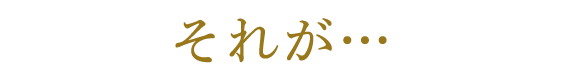 それが…